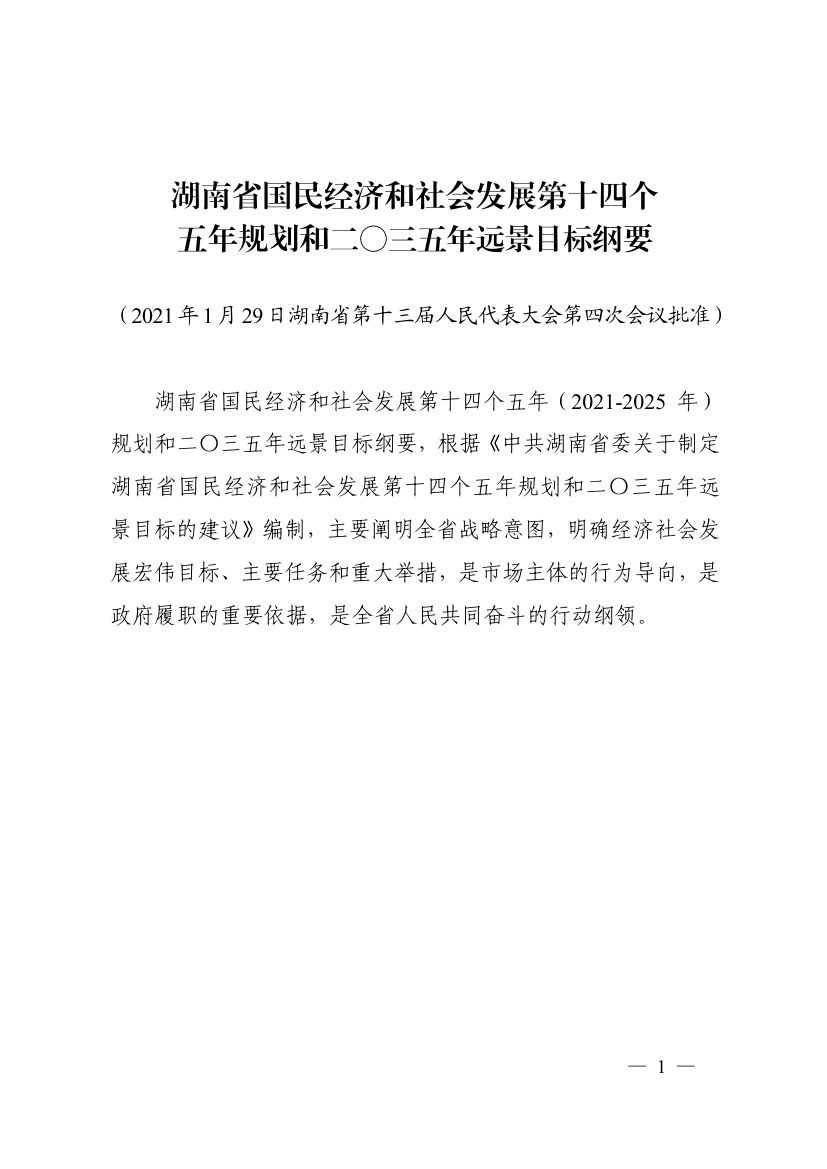 湖南省国民经济和社会发展第十四个
五年规划和二〇三五年远景目标纲要

（2021年1月29日湖南省第十三届人民代表大会第四次会议批准）

湖南省国民经济和社会发展第十四个五年（2021-2025 年）规划和二〇三五年远景目标纲要，根据《中共湖南省委关于制定湖南省国民经济和社会发展第十四个五年规划和二〇三五年远景目标的建议》编制，主要阐明全省战略意图，明确经济社会发展宏伟目标、主要任务和重大举措，是市场主体的行为导向，是政府履职的重要依据，是全省人民共同奋斗的行动纲领。

— 1 —